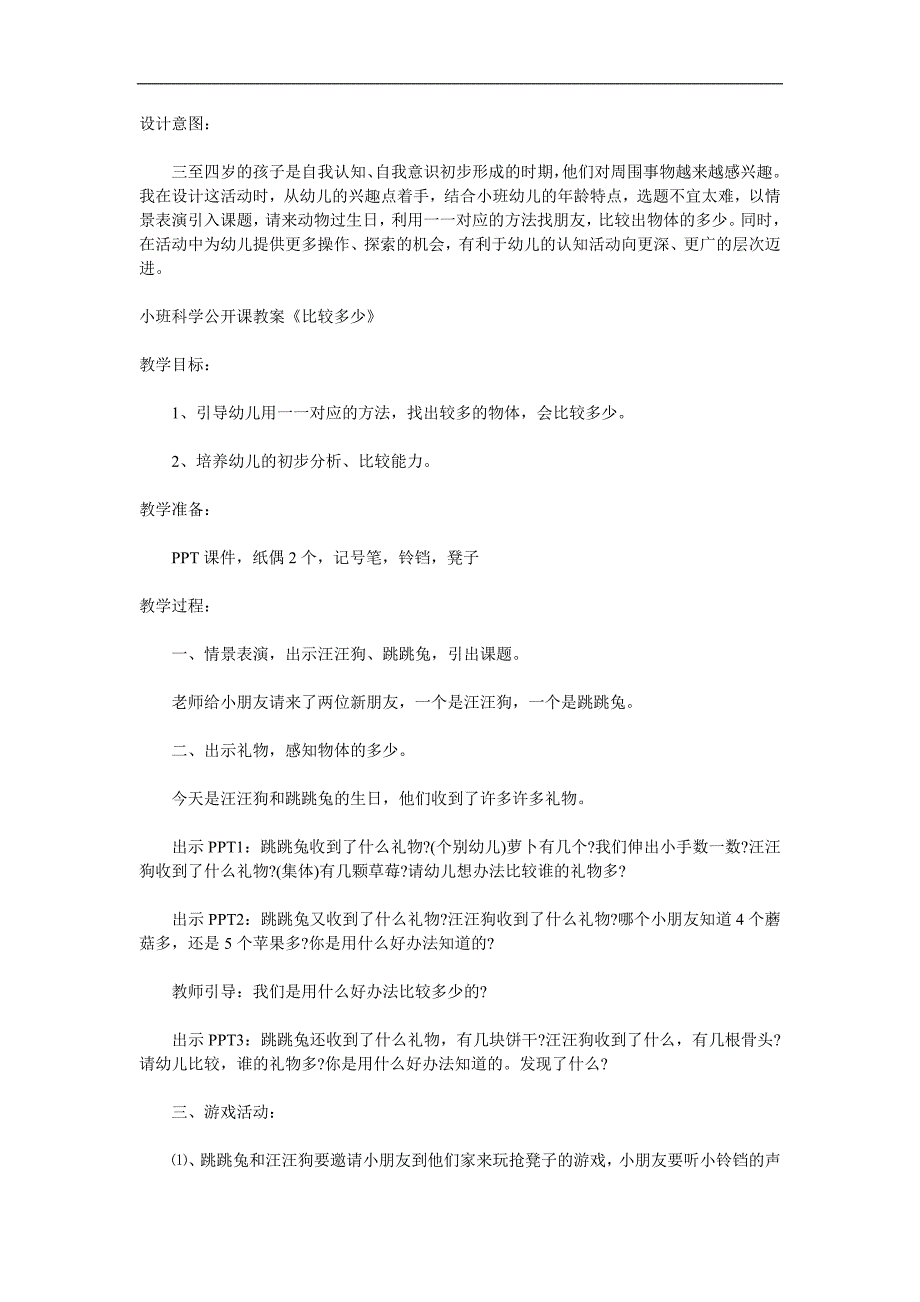 设计意图：

三至四岁的孩子是自我认知、自我意识初步形成的时期，他们对周围事物越来越感兴趣。我在设计这活动时，从幼儿的兴趣点着手，结合小班幼儿的年龄特点，选题不宜太难，以情景表演引入课题，请来动物过生日，利用一一对应的方法找朋友，比较出物体的多少。同时，在活动中为幼儿提供更多操作、探索的机会，有利于幼儿的认知活动向更深、更广的层次迈进。

小班科学公开课教案《比较多少》

教学目标：

1、引导幼儿用一一对应的方法，找出较多的物体，会比较多少。

2、培养幼儿的初步分析、比较能力。

教学准备：

PPT 课件，纸偶 2 个，记号笔，铃铛，凳子

教学过程：

一、情景表演，出示汪汪狗、跳跳兔，引出课题。

老师给小朋友请来了两位新朋友，一个是汪汪狗，一个是跳跳兔。

二、出示礼物，感知物体的多少。

今天是汪汪狗和跳跳兔的生日，他们收到了许多许多礼物。

出示 PPT1：跳跳兔收到了什么礼物?(个别幼儿)萝卜有几个?我们伸出小手数一数?汪汪狗收到了什么礼物?(集体)有几颗草莓?请幼儿想办法比较谁的礼物多?

出示 PPT2：跳跳兔又收到了什么礼物?汪汪狗收到了什么礼物?哪个小朋友知道 4 个蘑菇多，还是 5 个苹果多?你是用什么好办法知道的?

教师引导：我们是用什么好办法比较多少的?

出示 PPT3：跳跳兔还收到了什么礼物，有几块饼干?汪汪狗收到了什么，有几根骨头?请幼儿比较，谁的礼物多?你是用什么好办法知道的。发现了什么?

三、游戏活动：

⑴、跳跳兔和汪汪狗要邀请小朋友到他们家来玩抢凳子的游戏，小朋友要听小铃铛的声